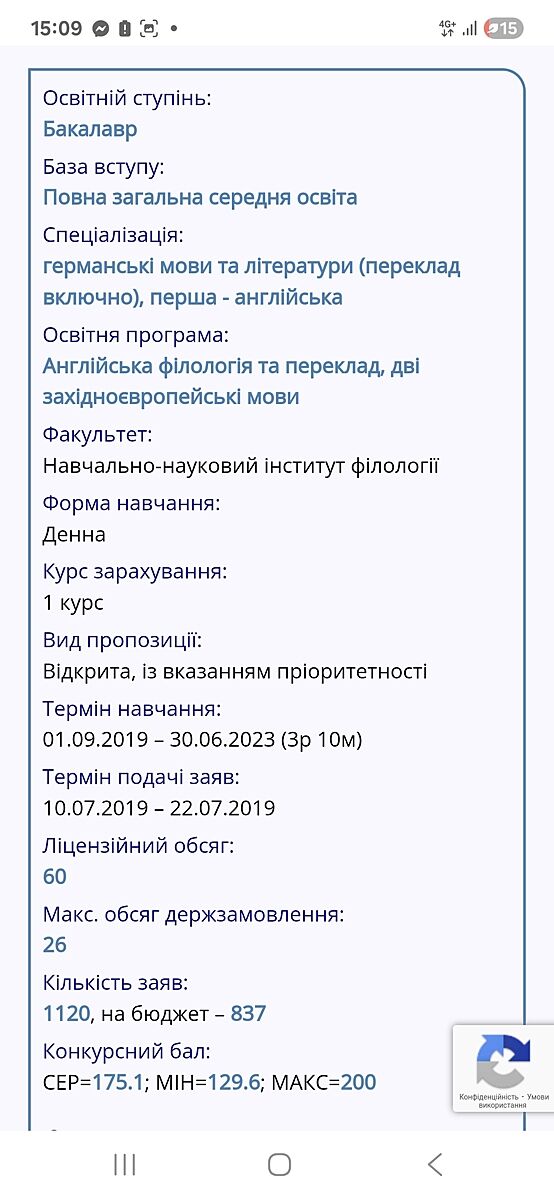 15:09 4G+ 15

Освітній ступінь:
Бакалавр

База вступу:
Повна загальна середня освіта

Спеціалізація:
германські мови та літератури (переклад включно), перша - англійська

Освітня програма:
Англійська філологія та переклад, дві західноєвропейські мови

Факультет:
Навчально-науковий інститут філології

Форма навчання:
Денна

Курс зарахування:
1 курс

Вид пропозиції:
Відкрита, із вказанням пріоритетності

Термін навчання:
01.09.2019 – 30.06.2023 (3р 10м)

Термін подачі заяв:
10.07.2019 – 22.07.2019

Ліцензійний обсяг:
60

Макс. обсяг держзамовлення:
26

Кількість заяв:
1120, на бюджет – 837

Конкурсний бал:
СЕР=175.1; МІН=129.6; МАКС=200

Конфіденційність - Умови використання